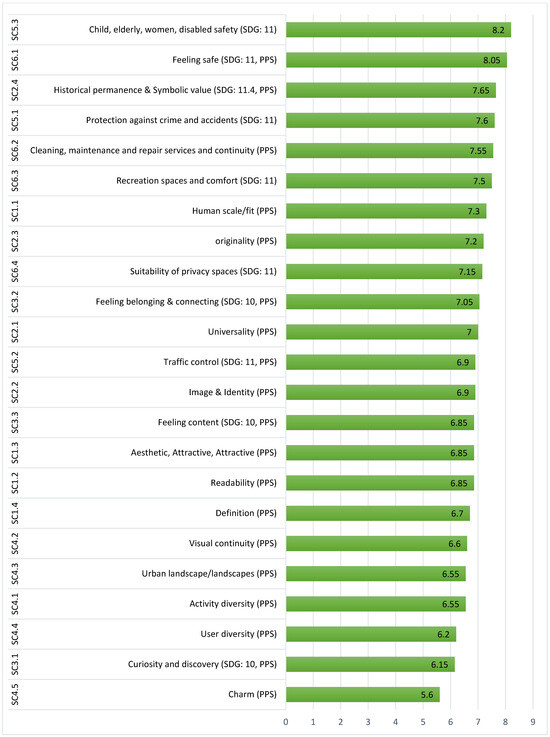 | | | |
|---|---|---|
| SC5.3 | Child, elderly, women, disabled safety (SDG: 11) | 8.2 |
| SC6.1 | Feeling safe (SDG: 11, PPS) | 8.05 |
| SC2.4 | Historical permanence & Symbolic value (SDG: 11.4, PPS) | 7.65 |
| SC5.1 | Protection against crime and accidents (SDG: 11) | 7.6 |
| SC6.2 | Cleaning, maintenance and repair services and continuity (PPS) | 7.55 |
| SC6.3 | Recreation spaces and comfort (SDG: 11) | 7.5 |
| SC1.1 | Human scale/fit (PPS) | 7.3 |
| SC2.3 | originality (PPS) | 7.2 |
| SC6.4 | Suitability of privacy spaces (SDG: 11) | 7.15 |
| SC3.2 | Feeling belonging & connecting (SDG: 10, PPS) | 7.05 |
| SC2.1 | Universality (PPS) | 7 |
| SC5.2 | Traffic control (SDG: 11, PPS) | 6.9 |
| SC2.2 | Image & Identity (PPS) | 6.9 |
| SC3.3 | Feeling content (SDG: 10, PPS) | 6.85 |
| SC1.3 | Aesthetic, Attractive, Attractive (PPS) | 6.85 |
| SC1.2 | Readability (PPS) | 6.85 |
| SC1.4 | Definition (PPS) | 6.7 |
| SC4.2 | Visual continuity (PPS) | 6.6 |
| SC4.3 | Urban landscape/landscapes (PPS) | 6.55 |
| SC4.1 | Activity diversity (PPS) | 6.55 |
| SC4.4 | User diversity (PPS) | 6.2 |
| SC3.1 | Curiosity and discovery (SDG: 10, PPS) | 6.15 |
| SC4.5 | Charm (PPS) | 5.6 |

0 1 2 3 4 5 6 7 8 9